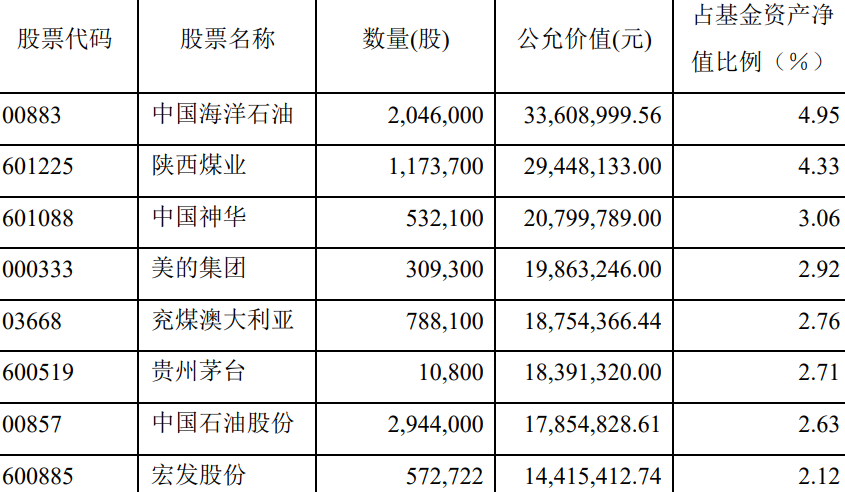 | 股票代码 | 股票名称 | 数量(股) | 公允价值(元) | 占基金资产净值比例（%） |
|---|---|---|---|---|
| 00883 | 中国海洋石油 | 2,046,000 | 33,608,999.56 | 4.95 |
| 601225 | 陕西煤业 | 1,173,700 | 29,448,133.00 | 4.33 |
| 601088 | 中国神华 | 532,100 | 20,799,789.00 | 3.06 |
| 000333 | 美的集团 | 309,300 | 19,863,246.00 | 2.92 |
| 03668 | 兖煤澳大利亚 | 788,100 | 18,754,366.44 | 2.76 |
| 600519 | 贵州茅台 | 10,800 | 18,391,320.00 | 2.71 |
| 00857 | 中国石油股份 | 2,944,000 | 17,854,828.61 | 2.63 |
| 600885 | 宏发股份 | 572,722 | 14,415,412.74 | 2.12 |